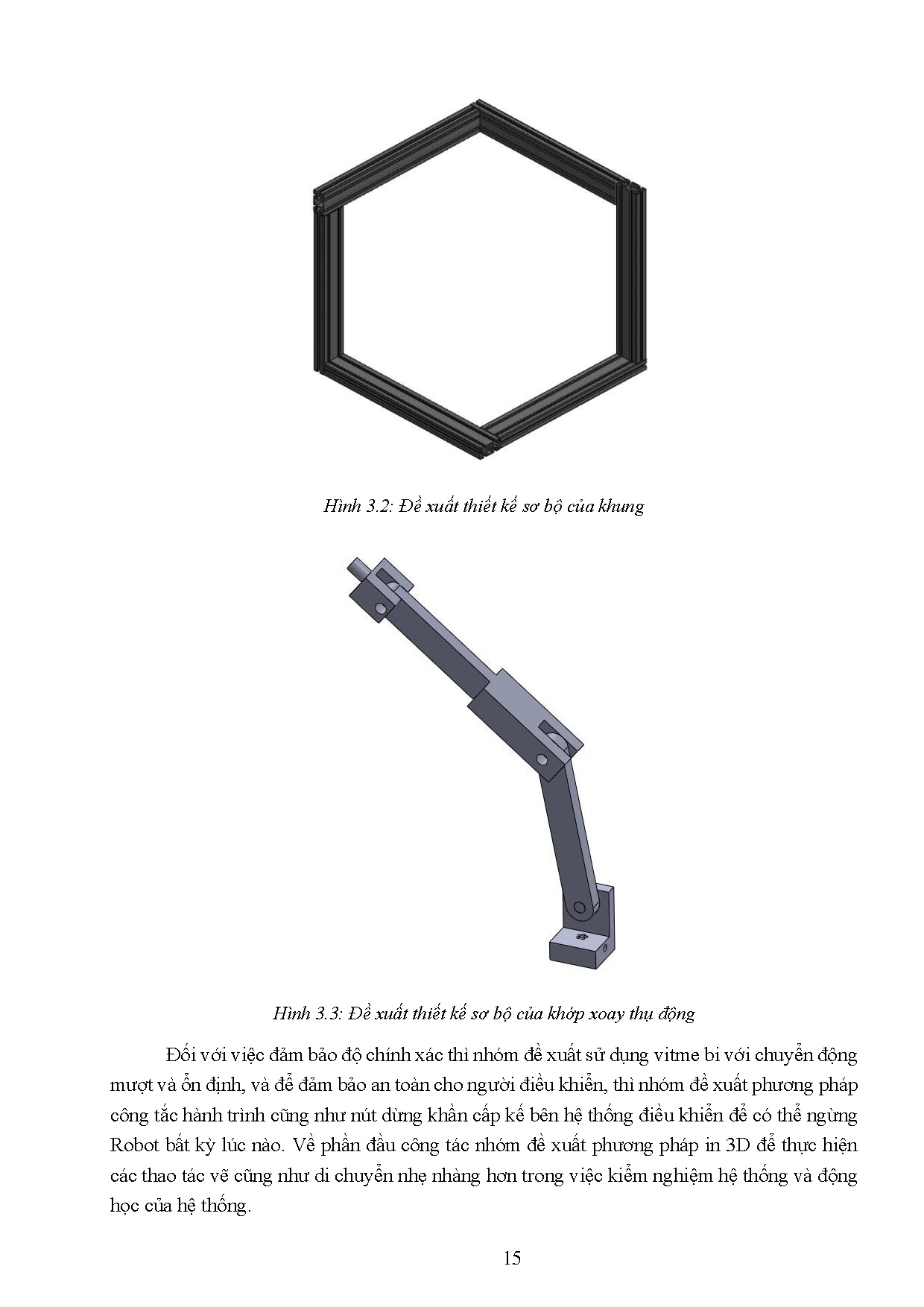 Hình 3.2: Đề xuất thiết kế sơ bộ của khung

Hình 3.3: Đề xuất thiết kế sơ bộ của khớp xoay thụ động

Đối với việc đảm bảo độ chính xác thì nhóm đề xuất sử dụng vitme bi với chuyển động mượt và ổn định, và để đảm bảo an toàn cho người điều khiển, thì nhóm đề xuất phương pháp công tắc hành trình cũng như nút dừng khẩn cấp kế bên hệ thống điều khiển để có thể ngừng Robot bất kỳ lúc nào. Về phần đầu công tác nhóm đề xuất phương pháp in 3D để thực hiện các thao tác vẽ cũng như di chuyển nhẹ nhàng hơn trong việc kiểm nghiệm hệ thống và động học của hệ thống.

15